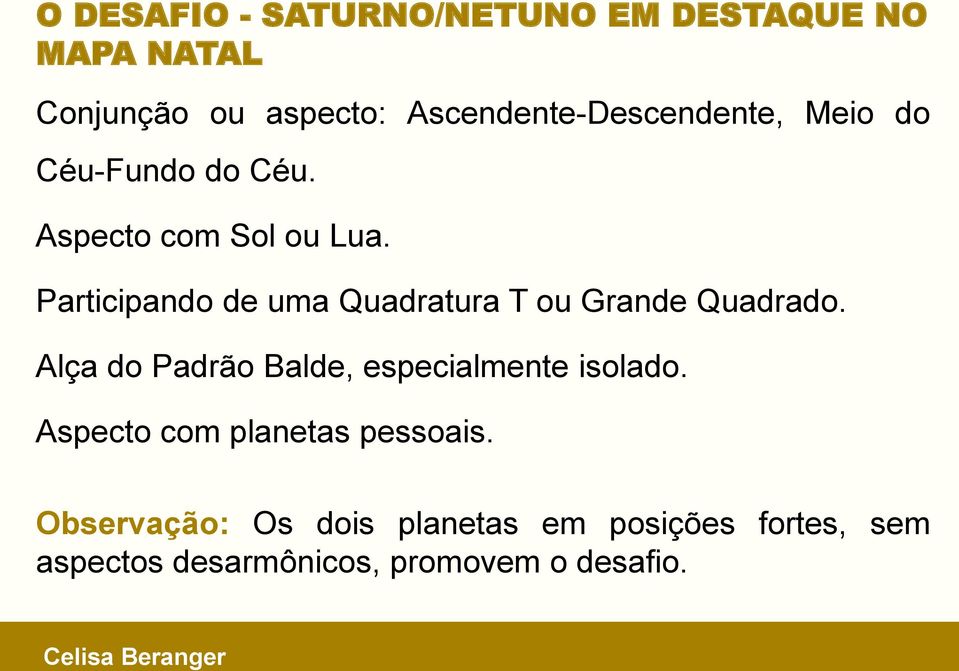 O DESAFIO - SATURNO/NETUNO EM DESTAQUE NO MAPA NATAL

Conjunção ou aspecto: Ascendente-Descendente, Meio do Céu-Fundo do Céu.

Aspecto com Sol ou Lua.

Participando de uma Quadratura T ou Grande Quadrado.

Alça do Padrão Balde, especialmente isolado.

Aspecto com planetas pessoais.

Observação: Os dois planetas em posições fortes, sem aspectos desarmônicos, promovem o desafio.

Celisa Beranger